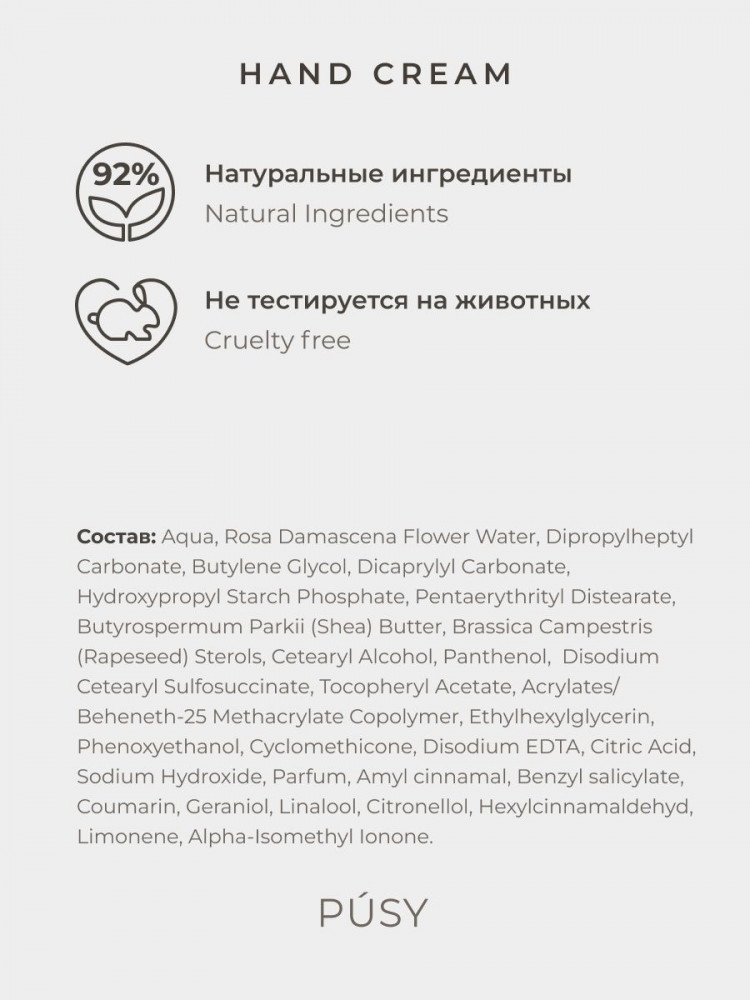 HAND CREAM

92%

Натуральные ингредиенты
Natural Ingredients

Не тестируется на животных
Cruelty free

Состав: Aqua, Rosa Damascena Flower Water, Dipropylheptyl Carbonate, Butylene Glycol, Dicaprylyl Carbonate, Hydroxypropyl Starch Phosphate, Pentaerythrityl Distearate, Butyrospermum Parkii (Shea) Butter, Brassica Campestris (Rapeseed) Sterols, Cetearyl Alcohol, Panthenol, Disodium Cetearyl Sulfosuccinate, Tocopheryl Acetate, Acrylates/ Beheneth-25 Methacrylate Copolymer, Ethylhexylglycerin, Phenoxyethanol, Cyclomethicone, Disodium EDTA, Citric Acid, Sodium Hydroxide, Parfum, Amyl cinnamal, Benzyl salicylate, Coumarin, Geraniol, Linalool, Citronellol, Hexylcinnamaldehyd, Limonene, Alpha-Isomethyl Ionone.

PÚSY